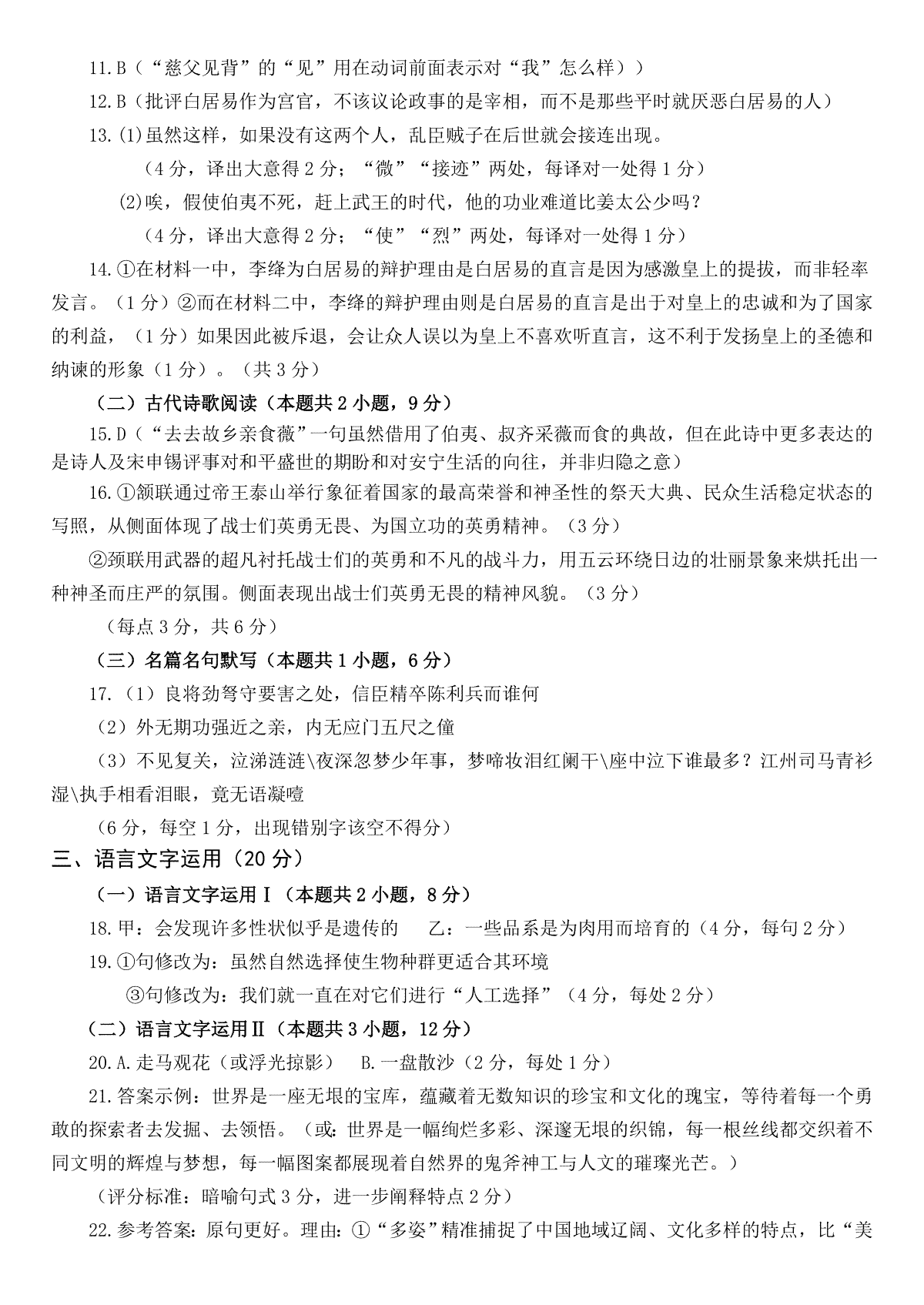 11.B（“慈父见背”的“见”用在动词前面表示对“我”怎么样））

12.B（批评白居易作为宫官，不该议论政事的是宰相，而不是那些平时就厌恶白居易的人）

13.(1)虽然这样，如果没有这两个人，乱臣贼子在后世就会接连出现。

（4分，译出大意得2分；“微”“接迹”两处，每译对一处得1分）

(2)唉，假使伯夷不死，赶上武王的时代，他的功业难道比姜太公少吗？

（4分，译出大意得2分；“使”“烈”两处，每译对一处得1分）

14.①在材料一中，李绛为白居易的辩护理由是白居易的直言是因为感激皇上的提拔，而非轻率发言。（1分）②而在材料二中，李绛的辩护理由则是白居易的直言是出于对皇上的忠诚和为了国家的利益，（1分）如果因此被斥退，会让众人误以为皇上不喜欢听直言，这不利于发扬皇上的圣德和纳谏的形象（1分）。（共3分）

（二）古代诗歌阅读（本题共2小题，9分）

15.D（“去去故乡亲食薇”一句虽然借用了伯夷、叔齐采薇而食的典故，但在此诗中更多表达的是诗人及宋申锡评事对和平盛世的期盼和对安宁生活的向往，并非归隐之意）

16.①颔联通过帝王泰山举行象征着国家的最高荣誉和神圣性的祭天大典、民众生活稳定状态的写照，从侧面体现了战士们英勇无畏、为国立功的英勇精神。（3分）

②颈联用武器的超凡衬托战士们的英勇和不凡的战斗力，用五云环绕日边的壮丽景象来烘托出一种神圣而庄严的氛围。侧面表现出战士们英勇无畏的精神风貌。（3分）

（每点3分，共6分）

（三）名篇名句默写（本题共1小题，6分）

17.（1）良将劲弩守要害之处，信臣精卒陈利兵而谁何

（2）外无期功强近之亲，内无应门五尺之僮

（3）不见复关，泣涕涟涟\夜深忽梦少年事，梦啼妆泪红阑干\座中泣下谁最多？江州司马青衫湿\执手相看泪眼，竟无语凝噎

（6分，每空1分，出现错别字该空不得分）

三、语言文字运用（20分）

（一）语言文字运用Ⅰ（本题共2小题，8分）

18.甲：会发现许多性状似乎是遗传的　乙：一些品系是为肉用而培育的（4分，每句2分）

19.①句修改为：虽然自然选择使生物种群更适合其环境

③句修改为：我们就一直在对它们进行“人工选择”（4分，每处2分）

（二）语言文字运用Ⅱ（本题共3小题，12分）

20.A.走马观花（或浮光掠影）　B.一盘散沙（2分，每处1分）

21.答案示例：世界是一座无垠的宝库，蕴藏着无数知识的珍宝和文化的瑰宝，等待着每一个勇敢的探索者去发掘、去领悟。（或：世界是一幅绚烂多彩、深邃无垠的织锦，每一根丝线都交织着不同文明的辉煌与梦想，每一幅图案都展现着自然界的鬼斧神工与人文的璀璨光芒。）

（评分标准：暗喻句式3分，进一步阐释特点2分）

22.参考答案：原句更好。理由：①“多姿”精准捕捉了中国地域辽阔、文化多样的特点，比“美